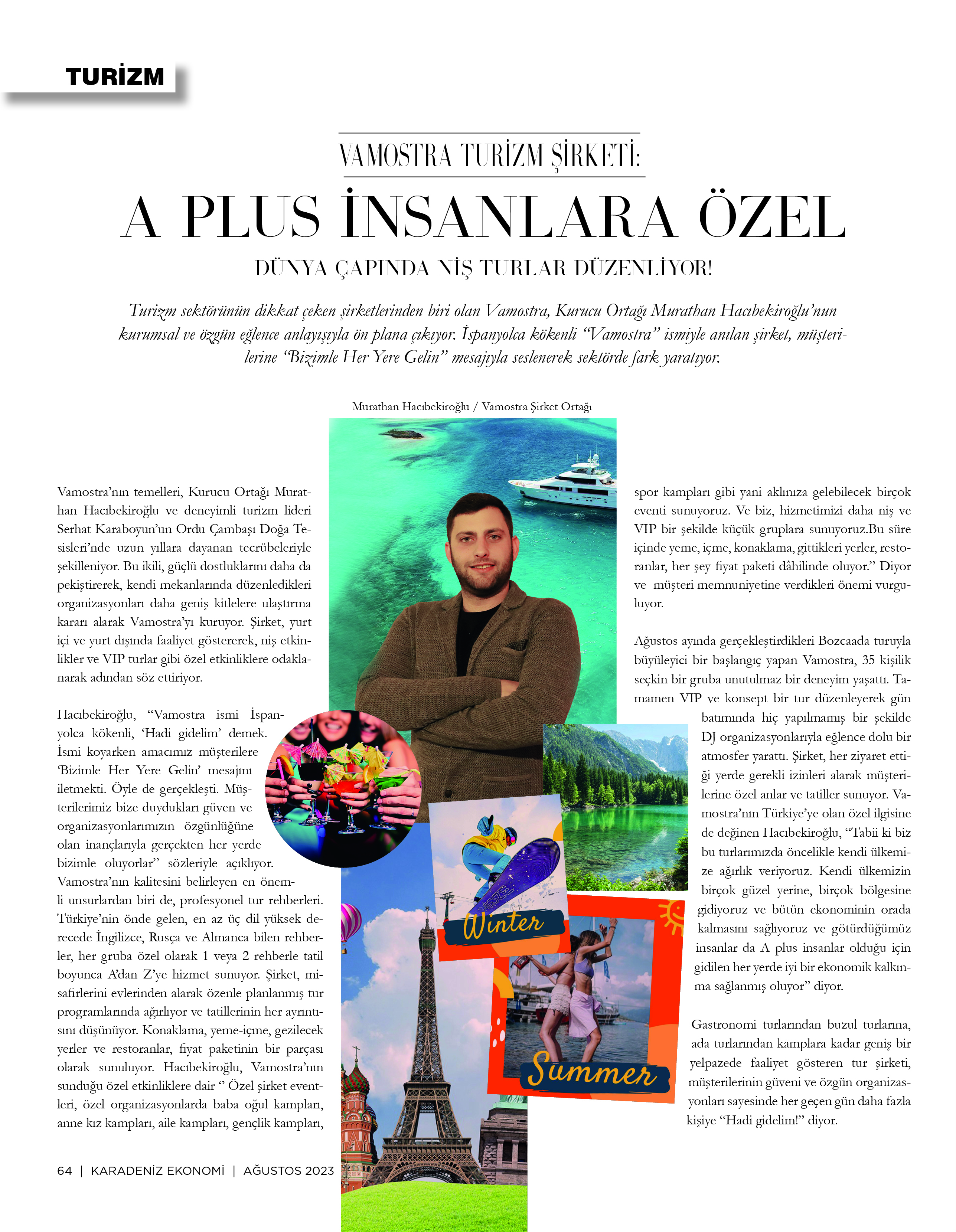 TURİZM

VAMOSTRA TURİZM ŞİRKETİ:

A PLUS İNSANLARA ÖZEL

DÜNYA ÇAPINDA NİŞ TURLAR DÜZENLİYOR!

Turizm sektörünün dikkat çeken şirketlerinden biri olan Vamostra, Kurucu Ortağı Murathan Hacıbekiroğlu'nun kurumsal ve özgün eğlence anlayışıyla ön plana çıkıyor. İspanyolca kökenli "Vamostra" ismiyle anılan şirket, müşterilerine "Bizimle Her Yere Gelin" mesajıyla seslenerek sektörde fark yaratıyor.

Murathan Hacıbekiroğlu / Vamostra Şirket Ortağı

Vamostra'nın temelleri, Kurucu Ortağı Murathan Hacıbekiroğlu ve deneyimli turizm lideri Serhat Karaboyun'un Ordu Çambaşı Doğa Tesisleri'nde uzun yıllara dayanan tecrübeleriyle şekilleniyor. Bu ikili, güçlü dostluklarını daha da pekiştirerek, kendi mekanlarında düzenledikleri organizasyonları daha geniş kitlelere ulaştırma kararı alarak Vamostra'yı kuruyor. Şirket, yurt içi ve yurt dışında faaliyet göstererek, niş etkinlikler ve VIP turlar gibi özel etkinliklere odaklanarak adından söz ettiriyor.

Hacıbekiroğlu, "Vamostra ismi İspanyolca kökenli, 'Hadi gidelim' demek. İsmi koyarken amacımız müşterilere 'Bizimle Her Yere Gelin' mesajını iletmekti. Öyle de gerçekleşti. Müşterilerimiz bize duydukları güven ve organizasyonlarımızın özgünlüğüne olan inançlarıyla gerçekten her yerde bizimle oluyorlar" sözleriyle açıklıyor. Vamostra'nın kalitesini belirleyen en önemli unsurlardan biri de, profesyonel tur rehberleri. Türkiye'nin önde gelen, en az üç dil yüksek derecede İngilizce, Rusça ve Almanca bilen rehberler, her gruba özel olarak 1 veya 2 rehberle tatil boyunca A'dan Z'ye hizmet sunuyor. Şirket, misafirlerini evlerinden alarak özenle planlanmış tur programlarında ağırlıyor ve tatillerinin her ayrıntısını düşünüyor. Konaklama, yeme-içme, gezilecek yerler ve restoranlar, fiyat paketinin bir parçası olarak sunuluyor. Hacıbekiroğlu, Vamostra'nın sunduğu özel etkinliklere dair " Özel şirket eventleri, özel organizasyonlarda baba oğul kampları, anne kız kampları, aile kampları, gençlik kampları, spor kampları gibi yani aklınıza gelebilecek birçok eventi sunuyoruz. Ve biz, hizmetimizi daha niş ve VIP bir şekilde küçük gruplara sunuyoruz.Bu süre içinde yeme, içme, konaklama, gittikleri yerler, restoranlar, her şey fiyat paketi dâhilinde oluyor." Diyor ve müşteri memnuniyetine verdikleri önemi vurguluyor.

Ağustos ayında gerçekleştirdikleri Bozcaada turuyla büyüleyici bir başlangıç yapan Vamostra, 35 kişilik seçkin bir gruba unutulmaz bir deneyim yaşattı. Tamamen VIP ve konsept bir tur düzenleyerek gün batımında hiç yapılmamış bir şekilde DJ organizasyonlarıyla eğlence dolu bir atmosfer yarattı. Şirket, her ziyaret ettiği yerde gerekli izinleri alarak müşterilerine özel anlar ve tatiller sunuyor. Vamostra'nın Türkiye'ye olan özel ilgisine de değinen Hacıbekiroğlu, "Tabii ki biz bu turlarımızda öncelikle kendi ülkemize ağırlık veriyoruz. Kendi ülkemizin birçok güzel yerine, birçok bölgesine gidiyoruz ve bütün ekonominin orada kalmasını sağlıyoruz ve götürdüğümüz insanlar da A plus insanlar olduğu için gidilen her yerde iyi bir ekonomik kalkınma sağlanmış oluyor" diyor.

Gastronomi turlarından buzul turlarına, ada turlarından kamplara kadar geniş bir yelpazede faaliyet gösteren tur şirketi, müşterilerinin güveni ve özgün organizasyonları sayesinde her geçen gün daha fazla kişiye "Hadi gidelim!" diyor.

Winter

Summer

64 | KARADENİZ EKONOMİ | AĞUSTOS 2023